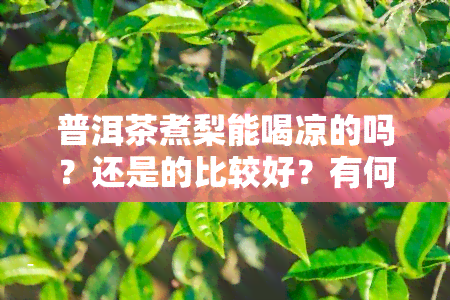 普洱茶煮梨能喝凉的吗？还是的比较好？有何